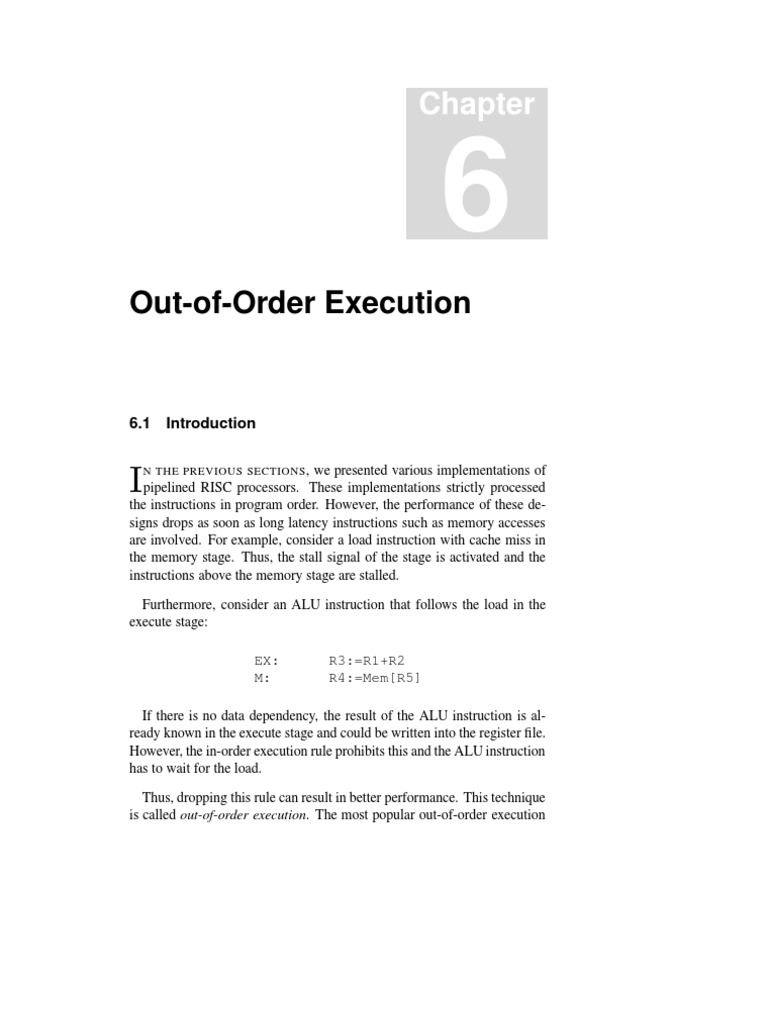 Chapter

6

Out-of-Order Execution

6.1 Introduction

IN THE PREVIOUS SECTIONS, we presented various implementations of pipelined RISC processors. These implementations strictly processed the instructions in program order. However, the performance of these designs drops as soon as long latency instructions such as memory accesses are involved. For example, consider a load instruction with cache miss in the memory stage. Thus, the stall signal of the stage is activated and the instructions above the memory stage are stalled.

Furthermore, consider an ALU instruction that follows the load in the execute stage:

EX: R3:=R1+R2
M: R4:=Mem[R5]

If there is no data dependency, the result of the ALU instruction is already known in the execute stage and could be written into the register file. However, the in-order execution rule prohibits this and the ALU instruction has to wait for the load.

Thus, dropping this rule can result in better performance. This technique is called out-of-order execution. The most popular out-of-order execution